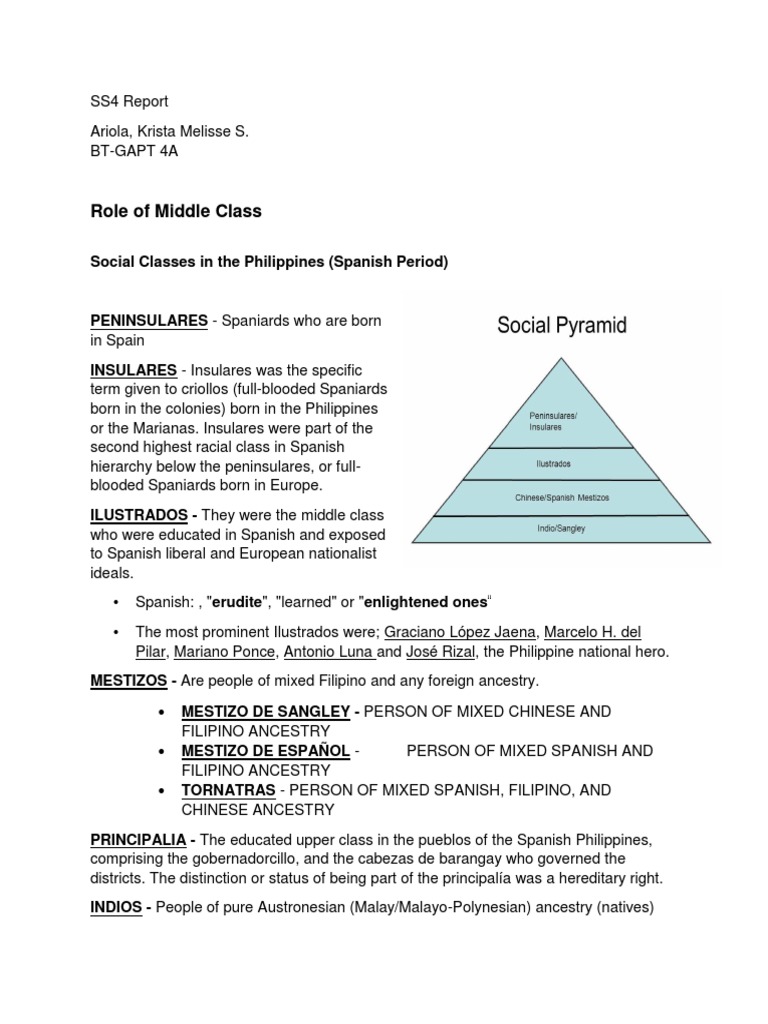 SS4 Report

Ariola, Krista Melisse S.
BT-GAPT 4A

Role of Middle Class

Social Classes in the Philippines (Spanish Period)

PENINSULARES - Spaniards who are born in Spain

INSULARES - Insulares was the specific term given to criollos (full-blooded Spaniards born in the colonies) born in the Philippines or the Marianas. Insulares were part of the second highest racial class in Spanish hierarchy below the peninsulares, or full-blooded Spaniards born in Europe.

ILUSTRADOS - They were the middle class who were educated in Spanish and exposed to Spanish liberal and European nationalist ideals.

Social Pyramid

Peninsulares/ Insulares

Ilustrados

Chinese/Spanish Mestizos

Indio/Sangley

• Spanish: , "erudite", "learned" or "enlightened ones"

• The most prominent Ilustrados were; Graciano López Jaena, Marcelo H. del Pilar, Mariano Ponce, Antonio Luna and José Rizal, the Philippine national hero.

MESTIZOS - Are people of mixed Filipino and any foreign ancestry.

• MESTIZO DE SANGLEY - PERSON OF MIXED CHINESE AND FILIPINO ANCESTRY
• MESTIZO DE ESPAÑOL - PERSON OF MIXED SPANISH AND FILIPINO ANCESTRY
• TORNATRAS - PERSON OF MIXED SPANISH, FILIPINO, AND CHINESE ANCESTRY

PRINCIPALIA - The educated upper class in the pueblos of the Spanish Philippines, comprising the gobernadorcillo, and the cabezas de barangay who governed the districts. The distinction or status of being part of the principalía was a hereditary right.

INDIOS - People of pure Austronesian (Malay/Malayo-Polynesian) ancestry (natives)